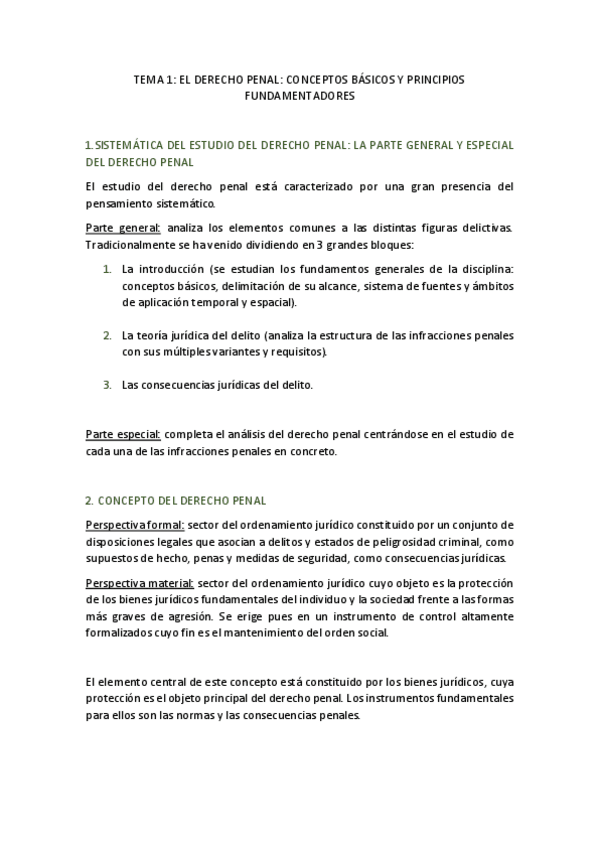 TEMA 1: EL DERECHO PENAL: CONCEPTOS BÁSICOS Y PRINCIPIOS FUNDAMENTADORES

1. SISTEMÁTICA DEL ESTUDIO DEL DERECHO PENAL: LA PARTE GENERAL Y ESPECIAL DEL DERECHO PENAL

El estudio del derecho penal está caracterizado por una gran presencia del pensamiento sistemático.

Parte general: analiza los elementos comunes a las distintas figuras delictivas. Tradicionalmente se ha venido dividiendo en 3 grandes bloques:

1. La introducción (se estudian los fundamentos generales de la disciplina: conceptos básicos, delimitación de su alcance, sistema de fuentes y ámbitos de aplicación temporal y espacial).

2. La teoría jurídica del delito (analiza la estructura de las infracciones penales con sus múltiples variantes y requisitos).

3. Las consecuencias jurídicas del delito.

Parte especial: completa el análisis del derecho penal centrándose en el estudio de cada una de las infracciones penales en concreto.

2. CONCEPTO DEL DERECHO PENAL

Perspectiva formal: sector del ordenamiento jurídico constituido por un conjunto de disposiciones legales que asocian a delitos y estados de peligrosidad criminal, como supuestos de hecho, penas y medidas de seguridad, como consecuencias jurídicas.

Perspectiva material: sector del ordenamiento jurídico cuyo objeto es la protección de los bienes jurídicos fundamentales del individuo y la sociedad frente a las formas más graves de agresión. Se erige pues en un instrumento de control altamente formalizados cuyo fin es el mantenimiento del orden social.

El elemento central de este concepto está constituido por los bienes jurídicos, cuya protección es el objeto principal del derecho penal. Los instrumentos fundamentales para ellos son las normas y las consecuencias penales.